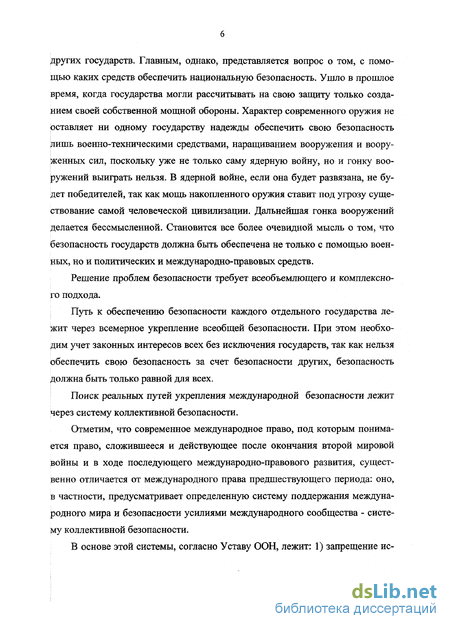 6

других государств. Главным, однако, представляется вопрос о том, с помощью каких средств обеспечить национальную безопасность. Ушло в прошлое время, когда государства могли рассчитывать на свою защиту только созданием своей собственной мощной обороны. Характер современного оружия не оставляет ни одному государству надежды обеспечить свою безопасность лишь военно-техническими средствами, наращиванием вооружения и вооруженных сил, поскольку уже не только саму ядерную войну, но и гонку вооружений выиграть нельзя. В ядерной войне, если она будет развязана, не будет победителей, так как мощь накопленного оружия ставит под угрозу существование самой человеческой цивилизации. Дальнейшая гонка вооружений делается бессмысленной. Становится все более очевидной мысль о том, что безопасность государств должна быть обеспечена не только с помощью военных, но и политических и международно-правовых средств.

Решение проблем безопасности требует всеобъемлющего и комплексного подхода.

Путь к обеспечению безопасности каждого отдельного государства лежит через всемерное укрепление всеобщей безопасности. При этом необходим учет законных интересов всех без исключения государств, так как нельзя обеспечить свою безопасность за счет безопасности других, безопасность должна быть только равной для всех.

Поиск реальных путей укрепления международной безопасности лежит через систему коллективной безопасности.

Отметим, что современное международное право, под которым понимается право, сложившееся и действующее после окончания второй мировой войны и в ходе последующего международно-правового развития, существенно отличается от международного права предшествующего периода: оно, в частности, предусматривает определенную систему поддержания международного мира и безопасности усилиями международного сообщества - систему коллективной безопасности.

В основе этой системы, согласно Уставу ООН, лежит: 1) запрещение ис-

dsLib.net
библиотека диссертаций